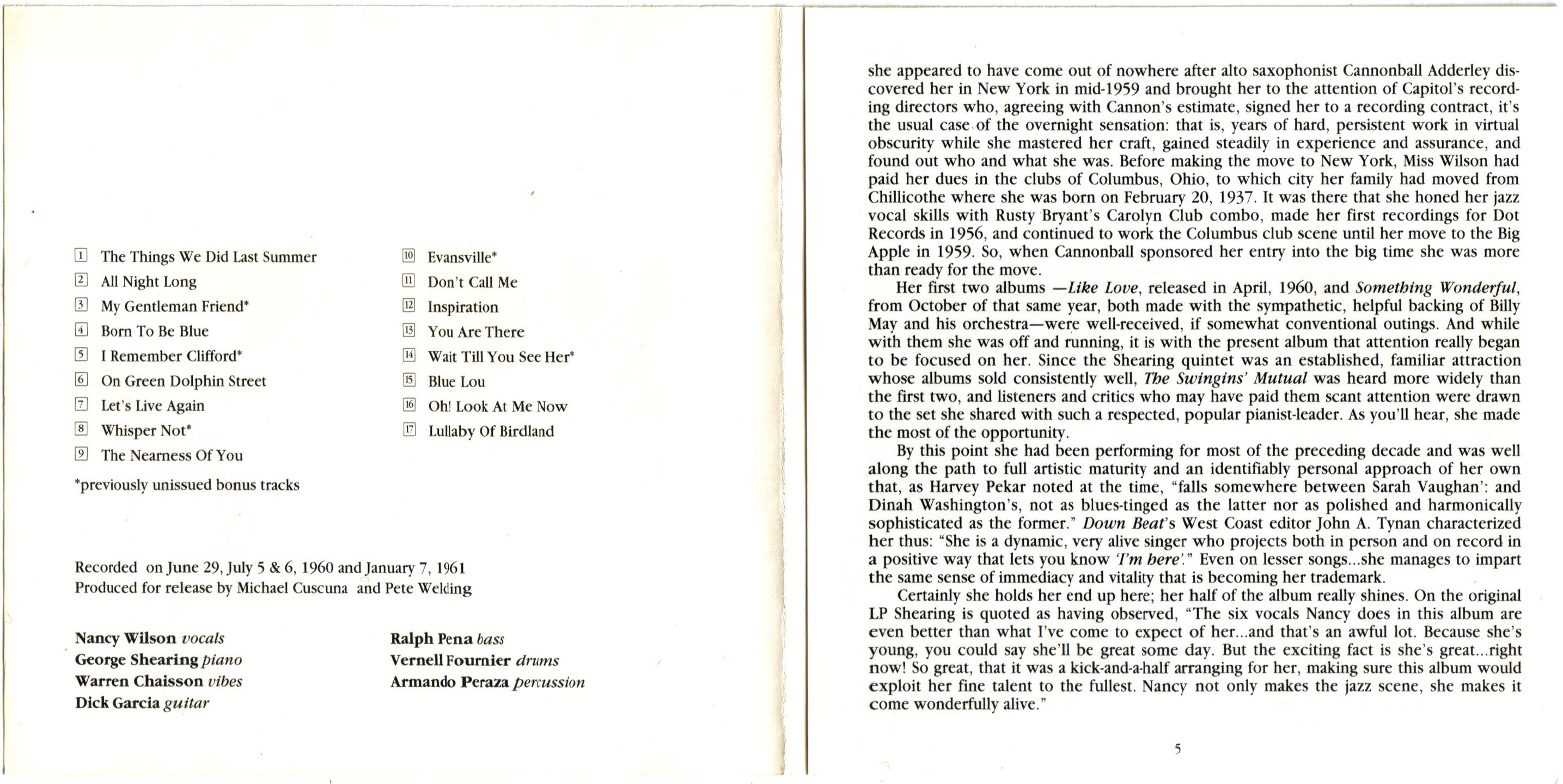 1 The Things We Did Last Summer
2 All Night Long
3 My Gentleman Friend*
4 Born To Be Blue
5 I Remember Clifford*
6 On Green Dolphin Street
7 Let's Live Again
8 Whisper Not*
9 The Nearness Of You

10 Evansville*
11 Don't Call Me
12 Inspiration
13 You Are There
14 Wait Till You See Her*
15 Blue Lou
16 Oh! Look At Me Now
17 Lullaby Of Birdland

*previously unissued bonus tracks

Recorded on June 29, July 5 & 6, 1960 and January 7, 1961
Produced for release by Michael Cuscuna and Pete Welding

Nancy Wilson vocals
George Shearing piano
Warren Chaisson vibes
Dick Garcia guitar

Ralph Pena bass
Vernell Fournier drums
Armando Peraza percussion

she appeared to have come out of nowhere after alto saxophonist Cannonball Adderley discovered her in New York in mid-1959 and brought her to the attention of Capitol's recording directors who, agreeing with Cannon's estimate, signed her to a recording contract, it's the usual case of the overnight sensation: that is, years of hard, persistent work in virtual obscurity while she mastered her craft, gained steadily in experience and assurance, and found out who and what she was. Before making the move to New York, Miss Wilson had paid her dues in the clubs of Columbus, Ohio, to which city her family had moved from Chillicothe where she was born on February 20, 1937. It was there that she honed her jazz vocal skills with Rusty Bryant's Carolyn Club combo, made her first recordings for Dot Records in 1956, and continued to work the Columbus club scene until her move to the Big Apple in 1959. So, when Cannonball sponsored her entry into the big time she was more than ready for the move.

Her first two albums —Like Love, released in April, 1960, and Something Wonderful, from October of that same year, both made with the sympathetic, helpful backing of Billy May and his orchestra—were well-received, if somewhat conventional outings. And while with them she was off and running, it is with the present album that attention really began to be focused on her. Since the Shearing quintet was an established, familiar attraction whose albums sold consistently well, The Swingins' Mutual was heard more widely than the first two, and listeners and critics who may have paid them scant attention were drawn to the set she shared with such a respected, popular pianist-leader. As you'll hear, she made the most of the opportunity.

By this point she had been performing for most of the preceding decade and was well along the path to full artistic maturity and an identifiably personal approach of her own that, as Harvey Pekar noted at the time, "falls somewhere between Sarah Vaughan': and Dinah Washington's, not as blues-tinged as the latter nor as polished and harmonically sophisticated as the former." Down Beat's West Coast editor John A. Tynan characterized her thus: "She is a dynamic, very alive singer who projects both in person and on record in a positive way that lets you know 'I'm here'." Even on lesser songs...she manages to impart the same sense of immediacy and vitality that is becoming her trademark.

Certainly she holds her end up here; her half of the album really shines. On the original LP Shearing is quoted as having observed, "The six vocals Nancy does in this album are even better than what I've come to expect of her...and that's an awful lot. Because she's young, you could say she'll be great some day. But the exciting fact is she's great...right now! So great, that it was a kick-and-a-half arranging for her, making sure this album would exploit her fine talent to the fullest. Nancy not only makes the jazz scene, she makes it come wonderfully alive."

5